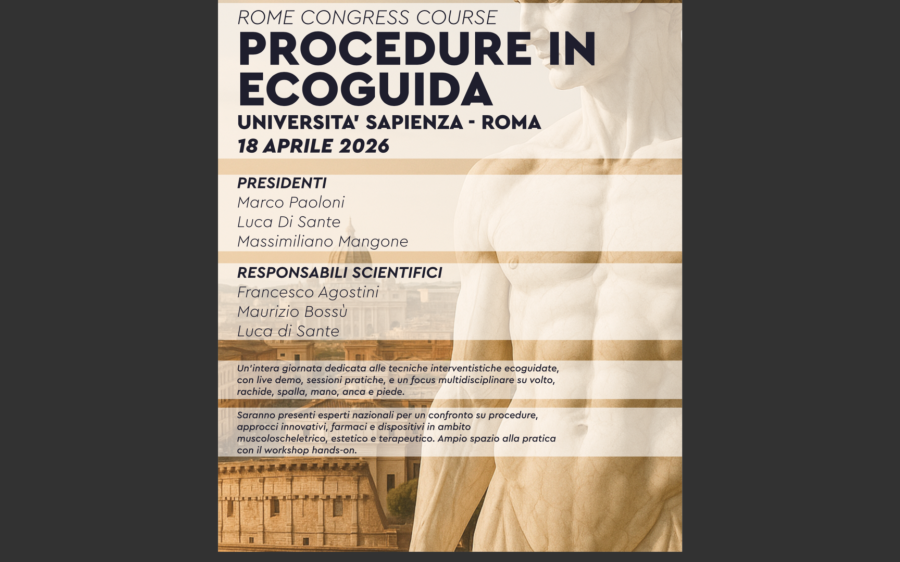 ROME CONGRESS COURSE
PROCEDURE IN ECOGUIDA
UNIVERSITA' SAPIENZA - ROMA
18 APRILE 2026

PRESIDENTI
Marco Paoloni
Luca Di Sante
Massimiliano Mangone

RESPONSABILI SCIENTIFICI
Francesco Agostini
Maurizio Bossù
Luca di Sante

Un'intera giornata dedicata alle tecniche interventistiche ecoguidate, con live demo, sessioni pratiche, e un focus multidisciplinare su volto, rachide, spalla, mano, anca e piede.

Saranno presenti esperti nazionali per un confronto su procedure, approcci innovativi, farmaci e dispositivi in ambito muscoloscheletrico, estetico e terapeutico. Ampio spazio alla pratica con il workshop hands-on.